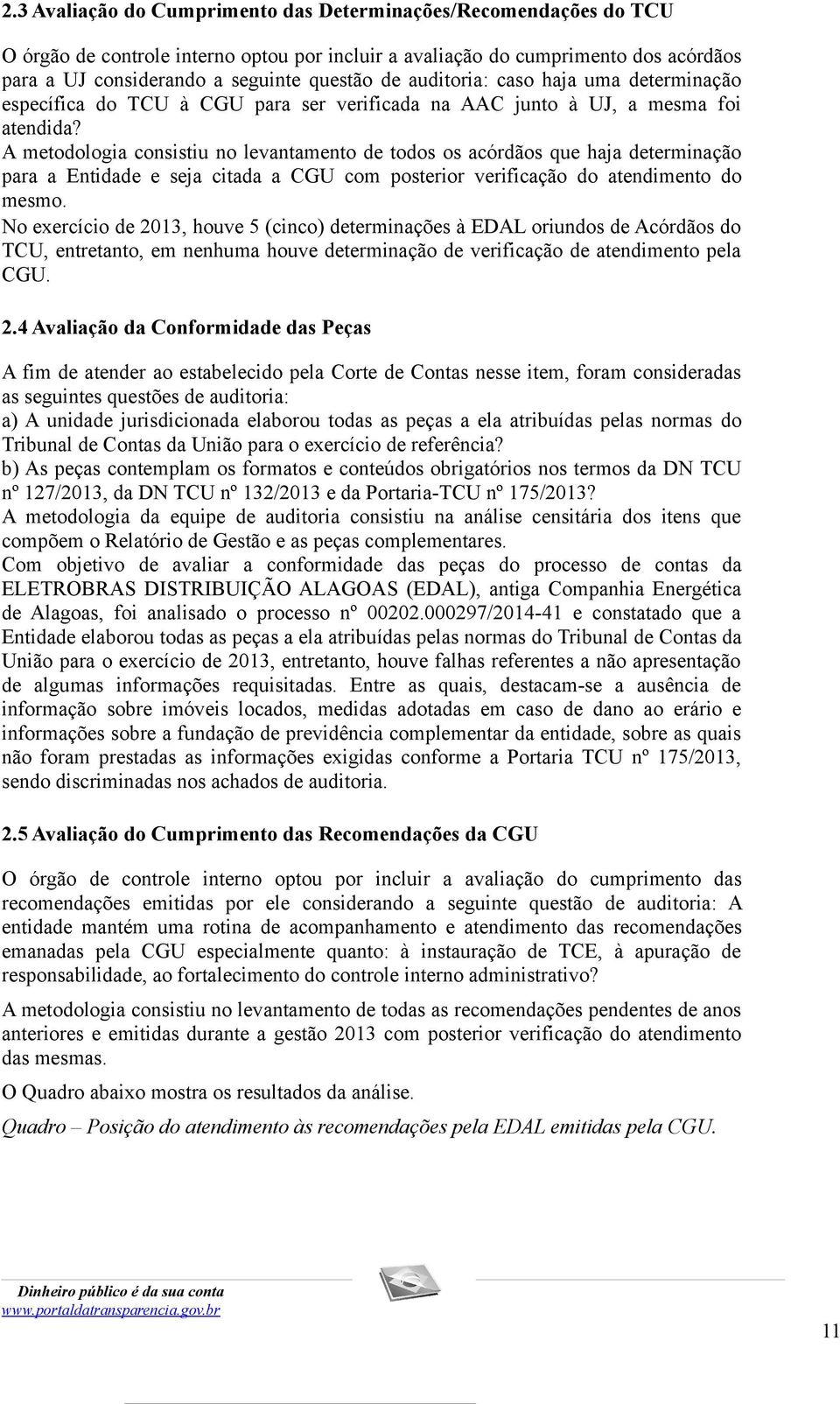 2.3 Avaliação do Cumprimento das Determinações/Recomendações do TCU

O órgão de controle interno optou por incluir a avaliação do cumprimento dos acórdãos para a UJ considerando a seguinte questão de auditoria: caso haja uma determinação específica do TCU à CGU para ser verificada na AAC junto à UJ, a mesma foi atendida?
A metodologia consistiu no levantamento de todos os acórdãos que haja determinação para a Entidade e seja citada a CGU com posterior verificação do atendimento do mesmo.
No exercício de 2013, houve 5 (cinco) determinações à EDAL oriundos de Acórdãos do TCU, entretanto, em nenhuma houve determinação de verificação de atendimento pela CGU.

2.4 Avaliação da Conformidade das Peças

A fim de atender ao estabelecido pela Corte de Contas nesse item, foram consideradas as seguintes questões de auditoria:
a) A unidade jurisdicionada elaborou todas as peças a ela atribuídas pelas normas do Tribunal de Contas da União para o exercício de referência?
b) As peças contemplam os formatos e conteúdos obrigatórios nos termos da DN TCU nº 127/2013, da DN TCU nº 132/2013 e da Portaria-TCU nº 175/2013?
A metodologia da equipe de auditoria consistiu na análise censitária dos itens que compõem o Relatório de Gestão e as peças complementares.
Com objetivo de avaliar a conformidade das peças do processo de contas da ELETROBRAS DISTRIBUIÇÃO ALAGOAS (EDAL), antiga Companhia Energética de Alagoas, foi analisado o processo nº 00202.000297/2014-41 e constatado que a Entidade elaborou todas as peças a ela atribuídas pelas normas do Tribunal de Contas da União para o exercício de 2013, entretanto, houve falhas referentes a não apresentação de algumas informações requisitadas. Entre as quais, destacam-se a ausência de informação sobre imóveis locados, medidas adotadas em caso de dano ao erário e informações sobre a fundação de previdência complementar da entidade, sobre as quais não foram prestadas as informações exigidas conforme a Portaria TCU nº 175/2013, sendo discriminadas nos achados de auditoria.

2.5 Avaliação do Cumprimento das Recomendações da CGU

O órgão de controle interno optou por incluir a avaliação do cumprimento das recomendações emitidas por ele considerando a seguinte questão de auditoria: A entidade mantém uma rotina de acompanhamento e atendimento das recomendações emanadas pela CGU especialmente quanto: à instauração de TCE, à apuração de responsabilidade, ao fortalecimento do controle interno administrativo?

A metodologia consistiu no levantamento de todas as recomendações pendentes de anos anteriores e emitidas durante a gestão 2013 com posterior verificação do atendimento das mesmas.

O Quadro abaixo mostra os resultados da análise.

Quadro – Posição do atendimento às recomendações pela EDAL emitidas pela CGU.

Dinheiro público é da sua conta
www.portaldatransparencia.gov.br

11